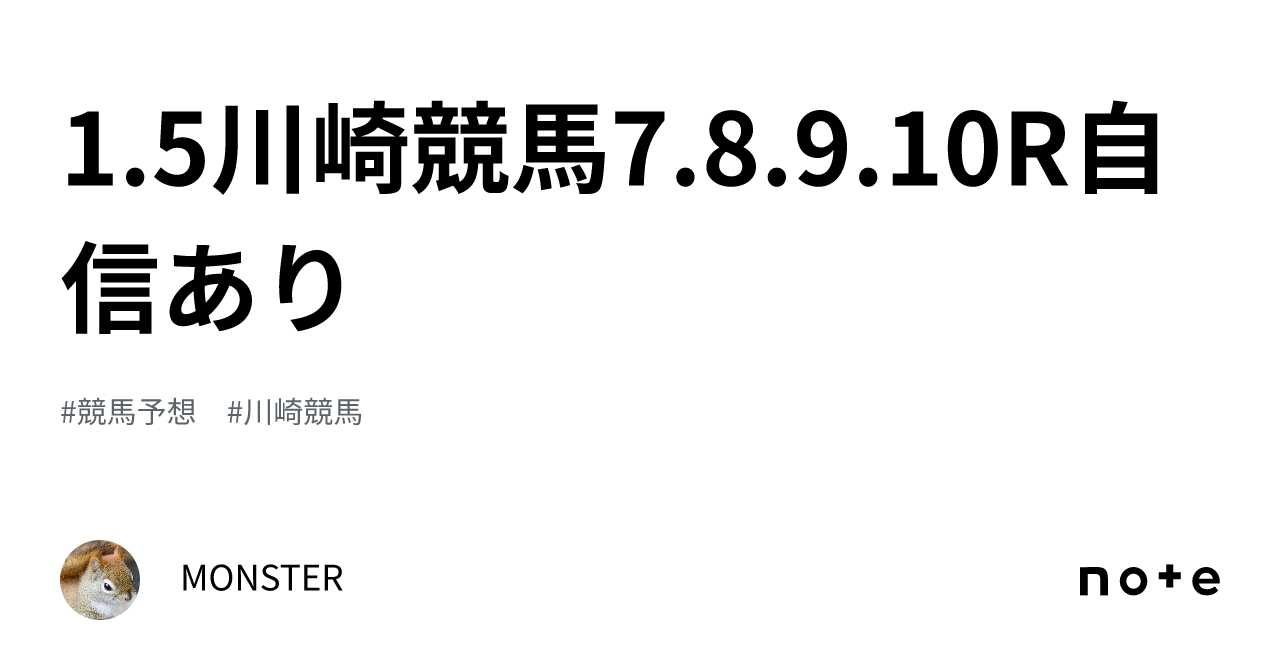 1.5川崎競馬7.8.9.10R自信あり

#競馬予想　#川崎競馬

MONSTER

note